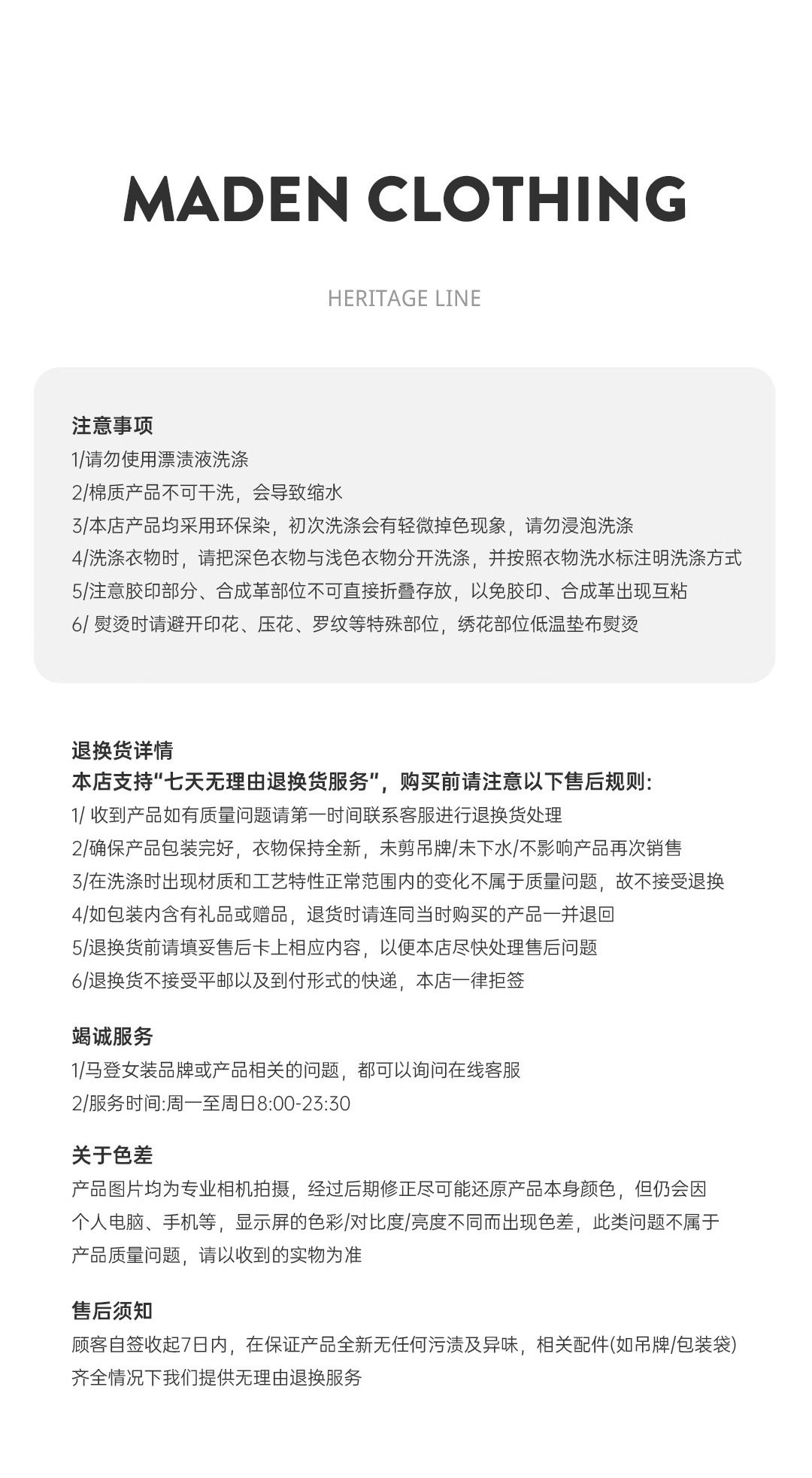 MADEN CLOTHING

HERITAGE LINE

注意事项
1/请勿使用漂渍液洗涤
2/棉质产品不可干洗，会导致缩水
3/本店产品均采用环保染，初次洗涤会有轻微掉色现象，请勿浸泡洗涤
4/洗涤衣物时，请把深色衣物与浅色衣物分开洗涤，并按照衣物洗水标注明洗涤方式
5/注意胶印部分、合成革部位不可直接折叠存放，以免胶印、合成革出现互粘
6/ 熨烫时请避开印花、压花、罗纹等特殊部位，绣花部位低温垫布熨烫

退换货详情
本店支持“七天无理由退换货服务”，购买前请注意以下售后规则:
1/ 收到产品如有质量问题请第一时间联系客服进行退换货处理
2/确保产品包装完好，衣物保持全新，未剪吊牌/未下水/不影响产品再次销售
3/在洗涤时出现材质和工艺特性正常范围内的变化不属于质量问题，故不接受退换
4/如包装内含有礼品或赠品，退货时请连同当时购买的产品一并退回
5/退换货前请填妥售后卡上相应内容，以便本店尽快处理售后问题
6/退换货不接受平邮以及到付形式的快递，本店一律拒签

竭诚服务
1/马登女装品牌或产品相关的问题，都可以询问在线客服
2/服务时间:周一至周日8:00-23:30

关于色差
产品图片均为专业相机拍摄，经过后期修正尽可能还原产品本身颜色，但仍会因个人电脑、手机等，显示屏的色彩/对比度/亮度不同而出现色差，此类问题不属于产品质量问题，请以收到的实物为准

售后须知
顾客自签收起7日内，在保证产品全新无任何污渍及异味，相关配件(如吊牌/包装袋)齐全情况下我们提供无理由退换服务